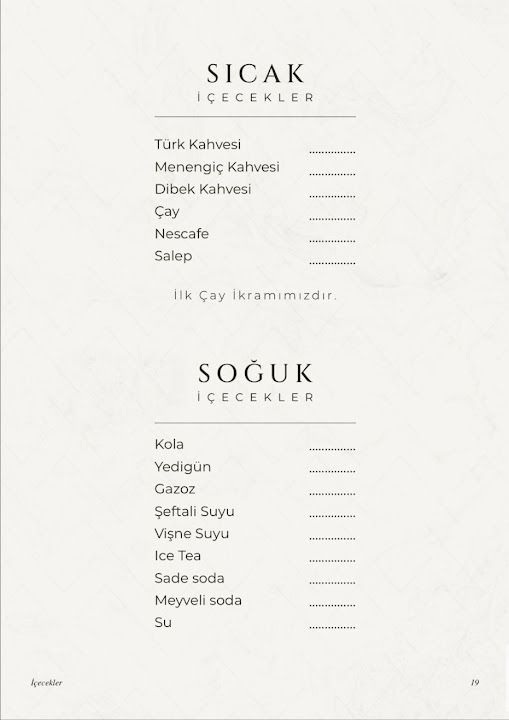 SICAK
İÇECEKLER

Türk Kahvesi ...............
Menengiç Kahvesi ...............
Dibek Kahvesi ...............
Çay ...............
Nescafe ...............
Salep ...............

İlk Çay İkramımızdır.

SOĞUK
İÇECEKLER

Kola ...............
Yedigün ...............
Gazoz ...............
Şeftali Suyu ...............
Vişne Suyu ...............
Ice Tea ...............
Sade soda ...............
Meyveli soda ...............
Su ...............

İçecekler

19